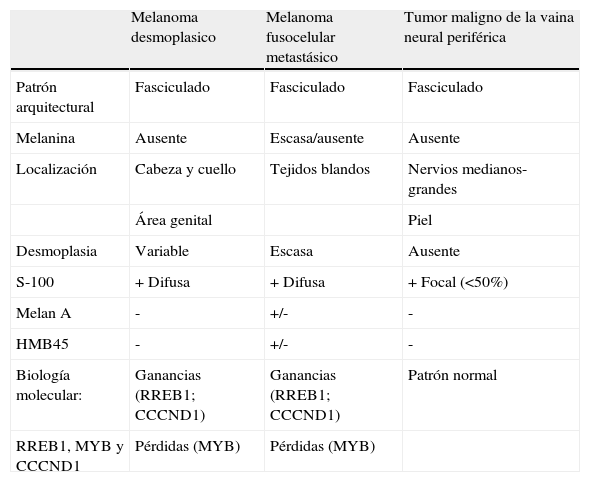 | | Melanoma desmoplasico | Melanoma fusocelular metastásico | Tumor maligno de la vaina neural periférica |
|---|---|---|---|
| Patrón arquitectural | Fasciculado | Fasciculado | Fasciculado |
| Melanina | Ausente | Escasa/ausente | Ausente |
| Localización | Cabeza y cuello | Tejidos blandos | Nervios medianos-grandes |
| | Área genital | | Piel |
| Desmoplasia | Variable | Escasa | Ausente |
| S-100 | + Difusa | + Difusa | + Focal (<50%) |
| Melan A | - | +/- | - |
| HMB45 | - | +/- | - |
| Biología molecular: | Ganancias (RREB1; CCCND1) | Ganancias (RREB1; CCCND1) | Patrón normal |
| RREB1, MYB y CCCND1 | Pérdidas (MYB) | Pérdidas (MYB) | |